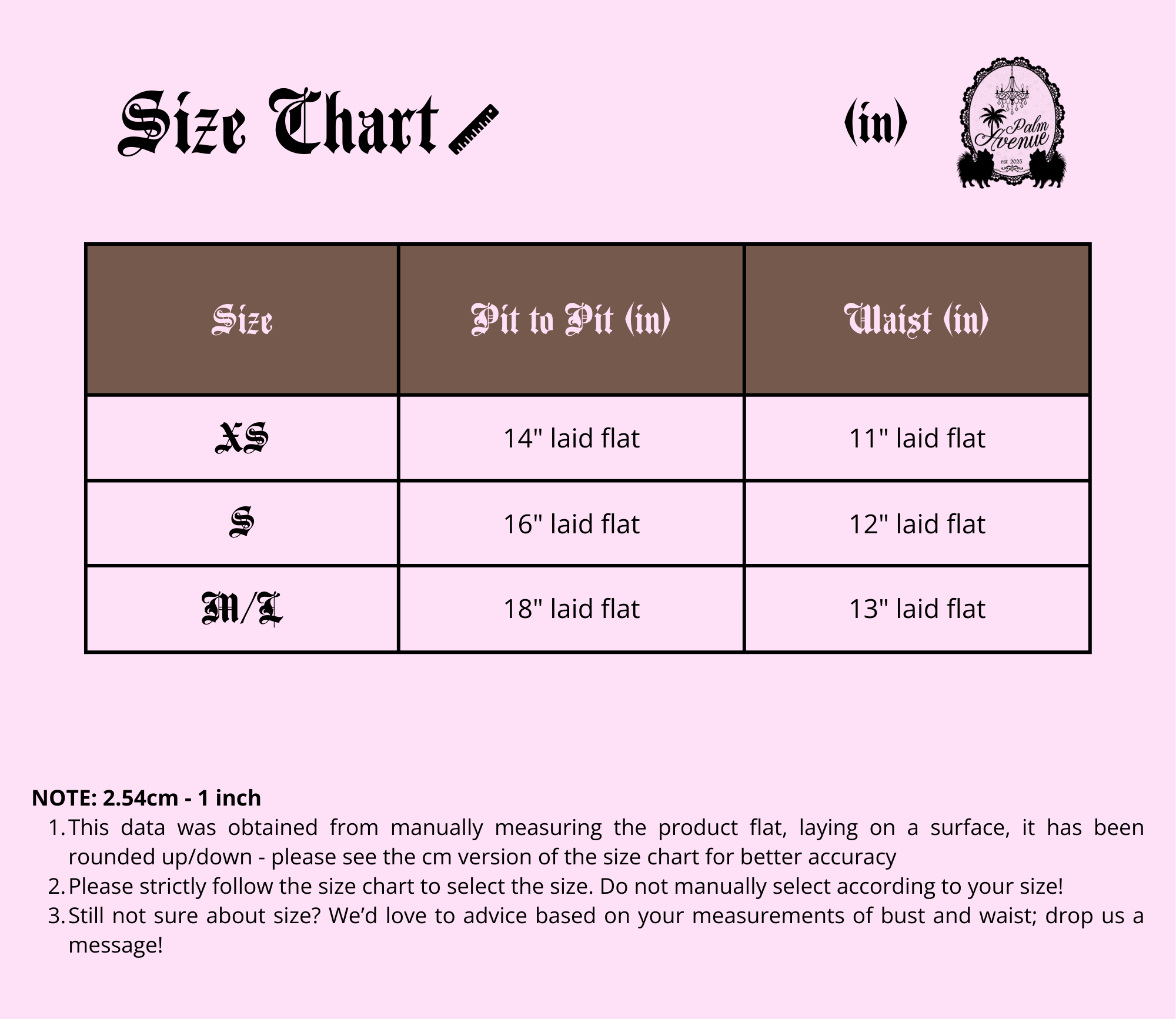 Size Chart

(in)

Palm Avenue
est 2025

| Size | Pit to Pit (in) | Waist (in) |
|---|---|---|
| XS | 14" laid flat | 11" laid flat |
| S | 16" laid flat | 12" laid flat |
| M/L | 18" laid flat | 13" laid flat |

NOTE: 2.54cm - 1 inch
1. This data was obtained from manually measuring the product flat, laying on a surface, it has been rounded up/down - please see the cm version of the size chart for better accuracy
2. Please strictly follow the size chart to select the size. Do not manually select according to your size!
3. Still not sure about size? We'd love to advice based on your measurements of bust and waist; drop us a message!